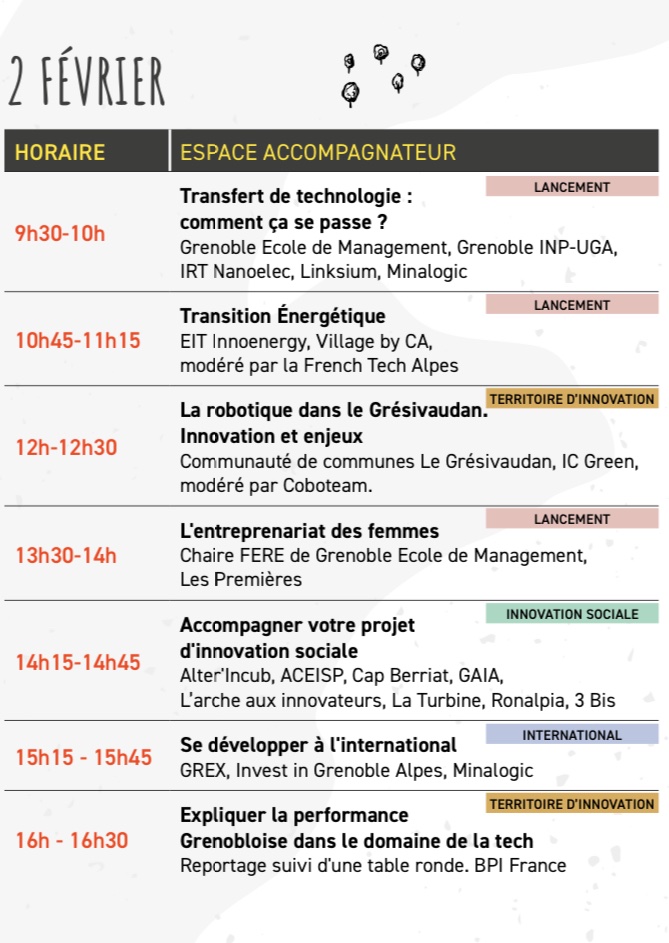 2 FÉVRIER

| HORAIRE | ESPACE ACCOMPAGNATEUR |
|---|---|
| 9h30-10h | LANCEMENT **Transfert de technologie : comment ça se passe ?** Grenoble Ecole de Management, Grenoble INP-UGA, IRT Nanoelec, Linksium, Minalogic |
| 10h45-11h15 | LANCEMENT **Transition Énergétique** EIT Innoenergy, Village by CA, modéré par la French Tech Alpes |
| 12h-12h30 | TERRITOIRE D'INNOVATION **La robotique dans le Grésivaudan. Innovation et enjeux** Communauté de communes Le Grésivaudan, IC Green, modéré par Coboteam. |
| 13h30-14h | LANCEMENT **L'entreprenariat des femmes** Chaire FERE de Grenoble Ecole de Management, Les Premières |
| 14h15-14h45 | INNOVATION SOCIALE **Accompagner votre projet d'innovation sociale** Alter'Incub, ACEISP, Cap Berriat, GAIA, L'arche aux innovateurs, La Turbine, Ronalpia, 3 Bis |
| 15h15 - 15h45 | INTERNATIONAL **Se développer à l'international** GREX, Invest in Grenoble Alpes, Minalogic |
| 16h - 16h30 | TERRITOIRE D'INNOVATION **Expliquer la performance Grenobloise dans le domaine de la tech** Reportage suivi d'une table ronde. BPI France |